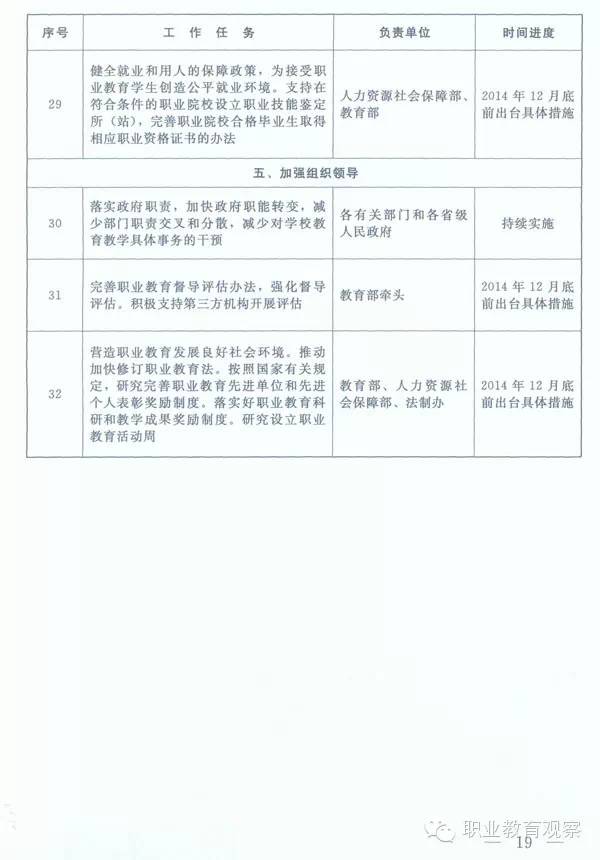 | 序号 | 工 作 任 务 | 负责单位 | 时间进度 |
|---|---|---|---|
| 29 | 健全就业和用人的保障政策，为接受职业教育学生创造公平就业环境。支持在符合条件的职业院校设立职业技能鉴定所（站），完善职业院校合格毕业生取得相应职业资格证书的办法 | 人力资源社会保障部、教育部 | 2014 年 12 月底前出台具体措施 |
| 五、加强组织领导 | | | |
| 30 | 落实政府职责，加快政府职能转变，减少部门职责交叉和分散，减少对学校教育教学具体事务的干预 | 各有关部门和各省级人民政府 | 持续实施 |
| 31 | 完善职业教育督导评估办法，强化督导评估。积极支持第三方机构开展评估 | 教育部牵头 | 2014 年 12 月底前出台具体措施 |
| 32 | 营造职业教育发展良好社会环境。推动加快修订职业教育法。按照国家有关规定，研究完善职业教育先进单位和先进个人表彰奖励制度。落实好职业教育科研和教学成果奖励制度。研究设立职业教育活动周 | 教育部、人力资源社会保障部、法制办 | 2014 年 12 月底前出台具体措施 |

职业教育观察

— 19 —